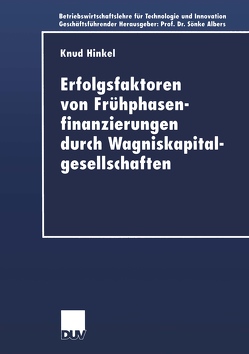 Betriebswirtschaftslehre für Technologie und Innovation
Geschäftsführender Herausgeber: Prof. Dr. Sönke Albers

Knud Hinkel

Erfolgsfaktoren von Frühphasenfinanzierungen durch Wagniskapitalgesellschaften

DUV